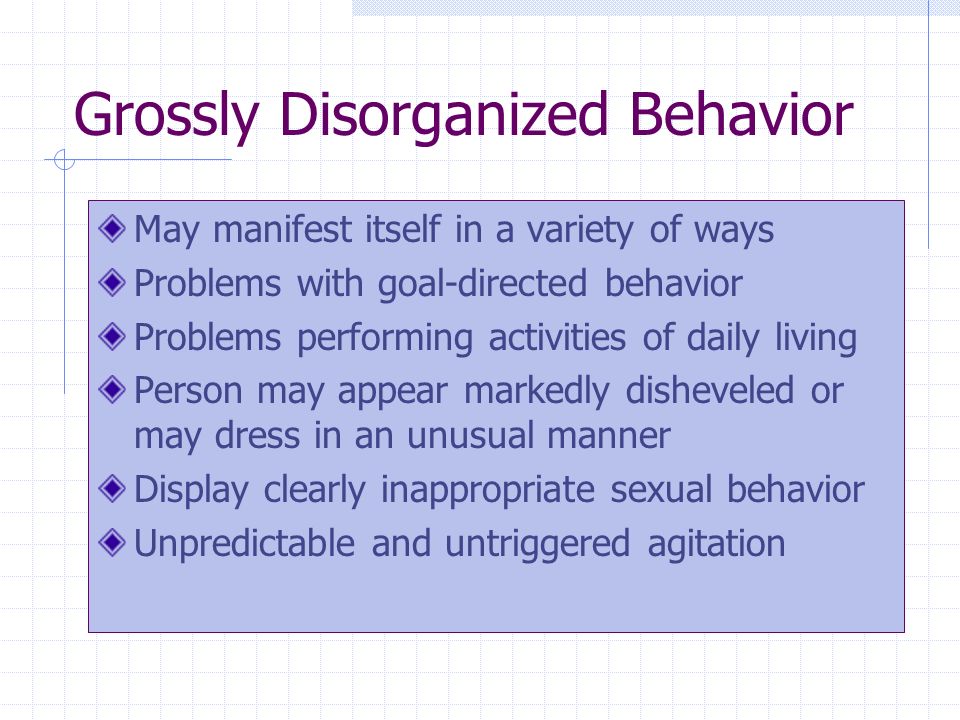 Grossly Disorganized Behavior

May manifest itself in a variety of ways
Problems with goal-directed behavior
Problems performing activities of daily living
Person may appear markedly disheveled or may dress in an unusual manner
Display clearly inappropriate sexual behavior
Unpredictable and untriggered agitation